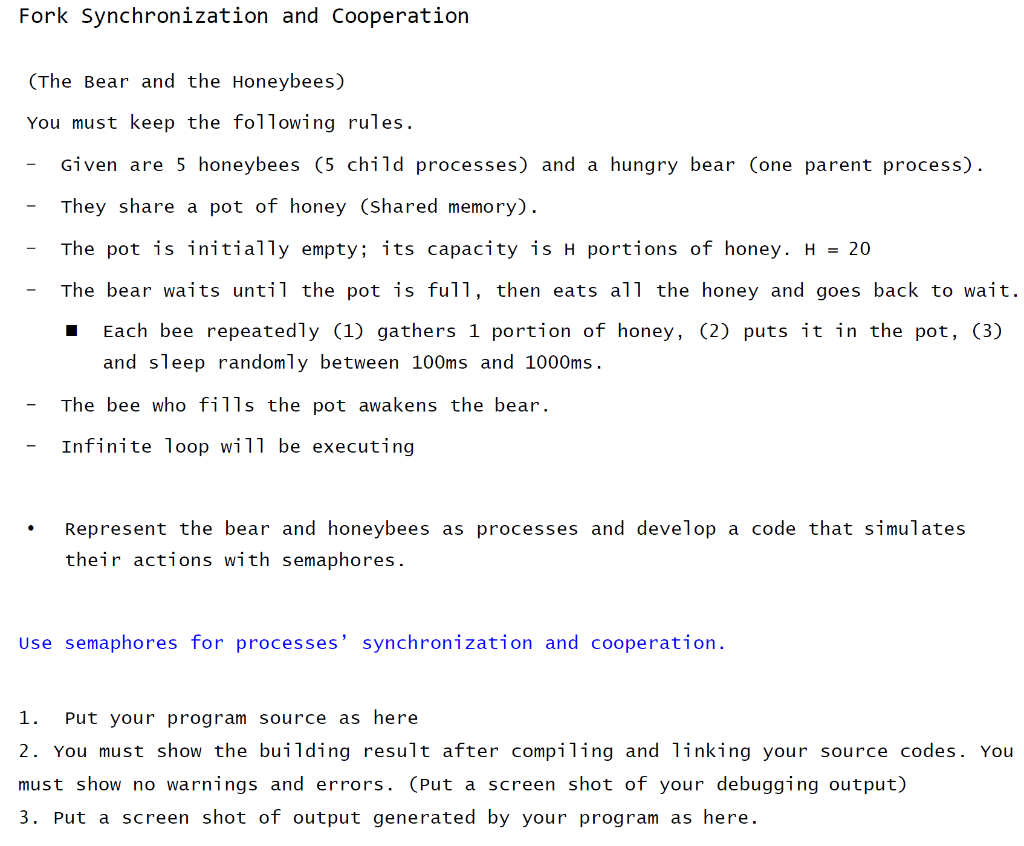 Fork Synchronization and Cooperation

(The Bear and the Honeybees)

You must keep the following rules.

- Given are 5 honeybees (5 child processes) and a hungry bear (one parent process).
- They share a pot of honey (Shared memory).
- The pot is initially empty; its capacity is H portions of honey. H = 20
- The bear waits until the pot is full, then eats all the honey and goes back to wait.
  ■ Each bee repeatedly (1) gathers 1 portion of honey, (2) puts it in the pot, (3) and sleep randomly between 100ms and 1000ms.
- The bee who fills the pot awakens the bear.
- Infinite loop will be executing

• Represent the bear and honeybees as processes and develop a code that simulates their actions with semaphores.

Use semaphores for processes' synchronization and cooperation.

1. Put your program source as here
2. You must show the building result after compiling and linking your source codes. You must show no warnings and errors. (Put a screen shot of your debugging output)
3. Put a screen shot of output generated by your program as here.